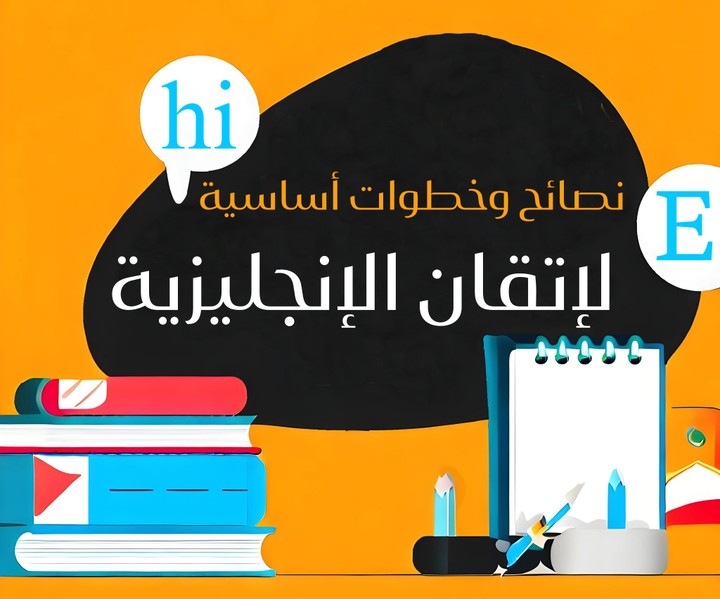 hi

E

نصائح وخطوات أساسية

لإتقان الإنجليزية